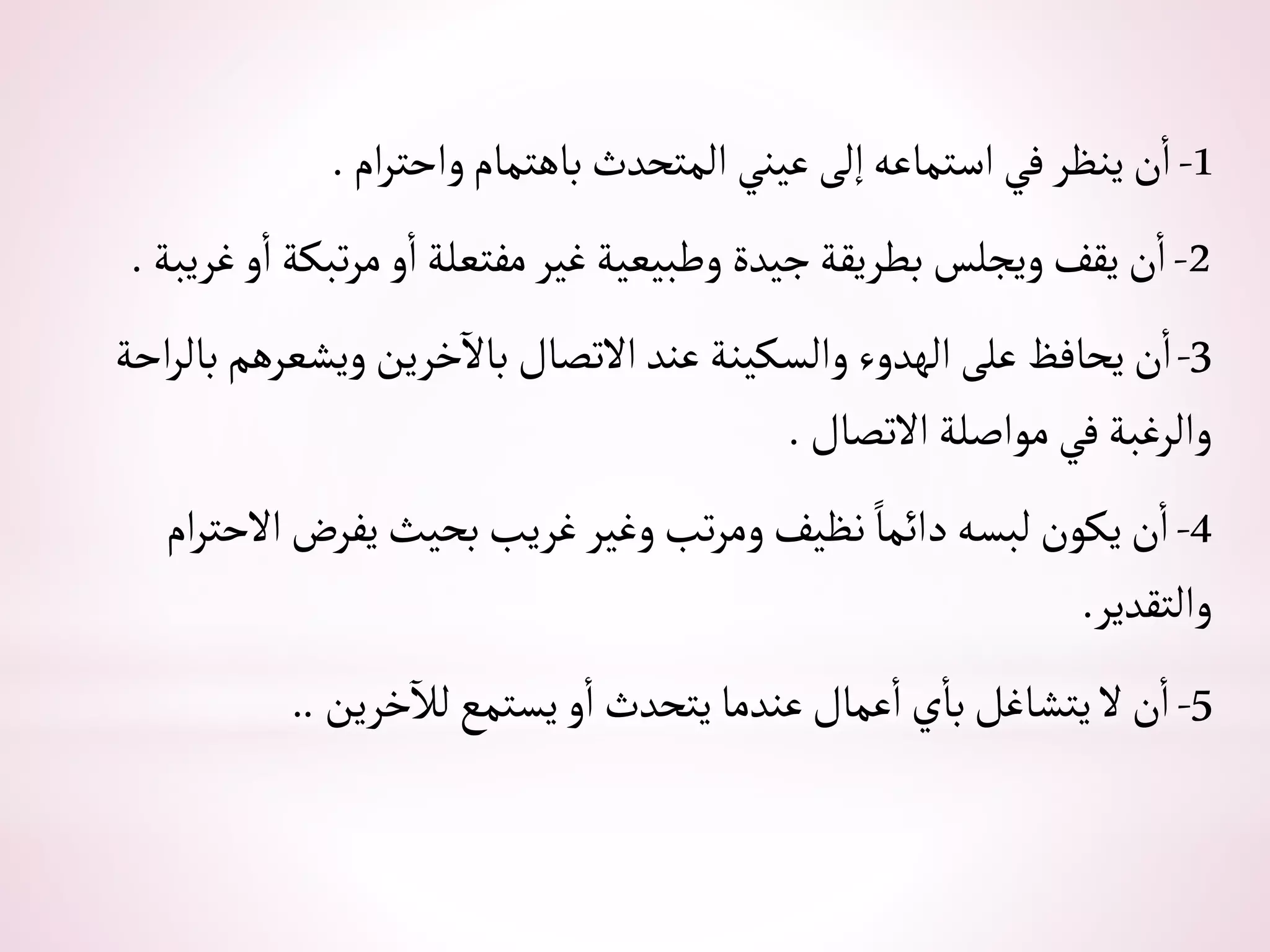 1- أن ينظر في استماعه إلى عيني المتحدث باهتمام واحترام .

2- أن يقف ويجلس بطريقة جيدة وطبيعية غير مفتعلة أو مرتبكة أو غريبة .

3- أن يحافظ على الهدوء والسكينة عند الاتصال بالآخرين ويشعرهم بالراحة والرغبة في مواصلة الاتصال .

4- أن يكون لبسه دائماً نظيف ومرتب وغير غريب بحيث يفرض الاحترام والتقدير.

5- أن لا يتشاغل بأي أعمال عندما يتحدث أو يستمع للآخرين ..